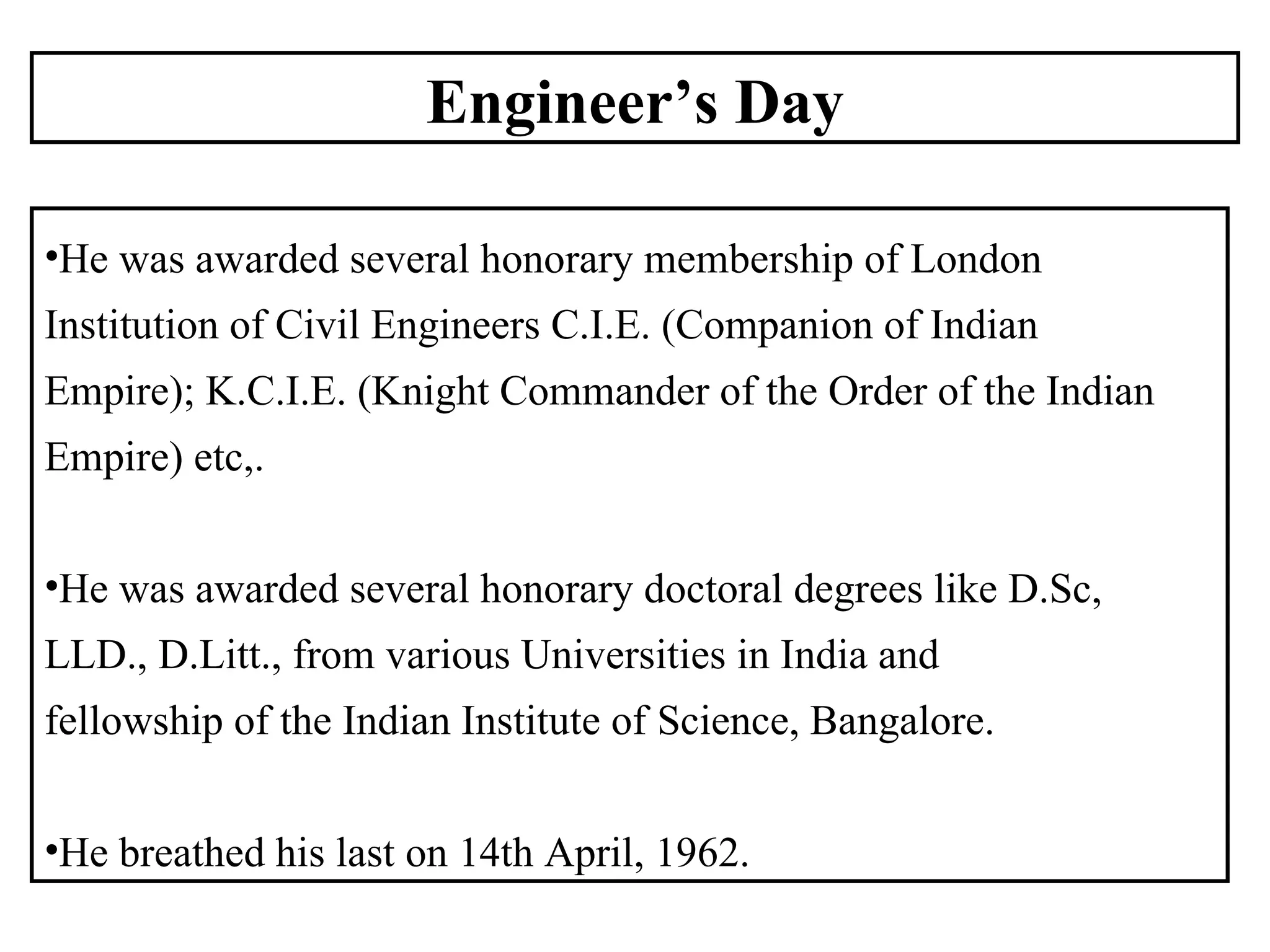 Engineer’s Day

•He was awarded several honorary membership of London Institution of Civil Engineers C.I.E. (Companion of Indian Empire); K.C.I.E. (Knight Commander of the Order of the Indian Empire) etc,.

•He was awarded several honorary doctoral degrees like D.Sc, LLD., D.Litt., from various Universities in India and fellowship of the Indian Institute of Science, Bangalore.

•He breathed his last on 14th April, 1962.